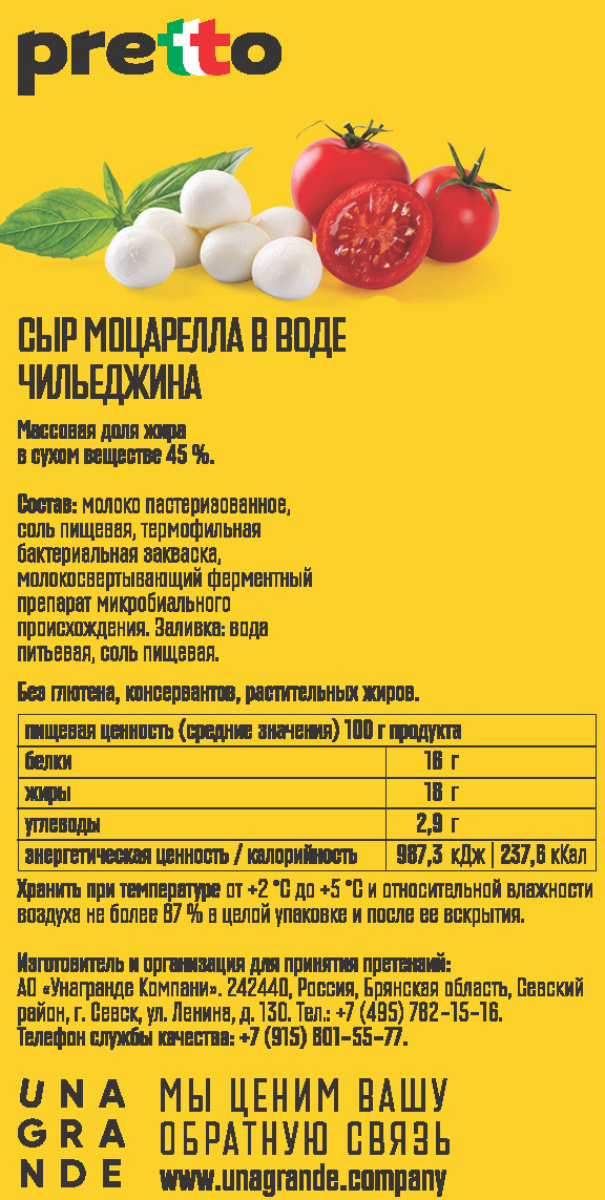 pretto

СЫР МОЦАРЕЛЛА В ВОДЕ ЧИЛЬЕДЖИНА

Массовая доля жира в сухом веществе 45 %.

Состав: молоко пастеризованное, соль пищевая, термофильная бактериальная закваска, молокосвертывающий ферментный препарат микробиального происхождения. Заливка: вода питьевая, соль пищевая.

Без глютена, консервантов, растительных жиров.

| пищевая ценность (средние значения) 100 г продукта | |
|---|---|
| белки | 16 г |
| жиры | 18 г |
| углеводы | 2,9 г |
| энергетическая ценность / калорийность | 987,3 кДж \| 237,6 кКал |

Хранить при температуре от +2 °С до +5 °С и относительной влажности воздуха не более 87 % в целой упаковке и после ее вскрытия.

Изготовитель и организация для принятия претензий: АО «Унагранде Компани». 242440, Россия, Брянская область, Севский район, г. Севск, ул. Ленина, д. 130. Тел.: +7 (495) 782-15-16. Телефон службы качества: +7 (915) 801-55-77.

UNA GRA NDE

МЫ ЦЕНИМ ВАШУ ОБРАТНУЮ СВЯЗЬ
www.unagrande.company